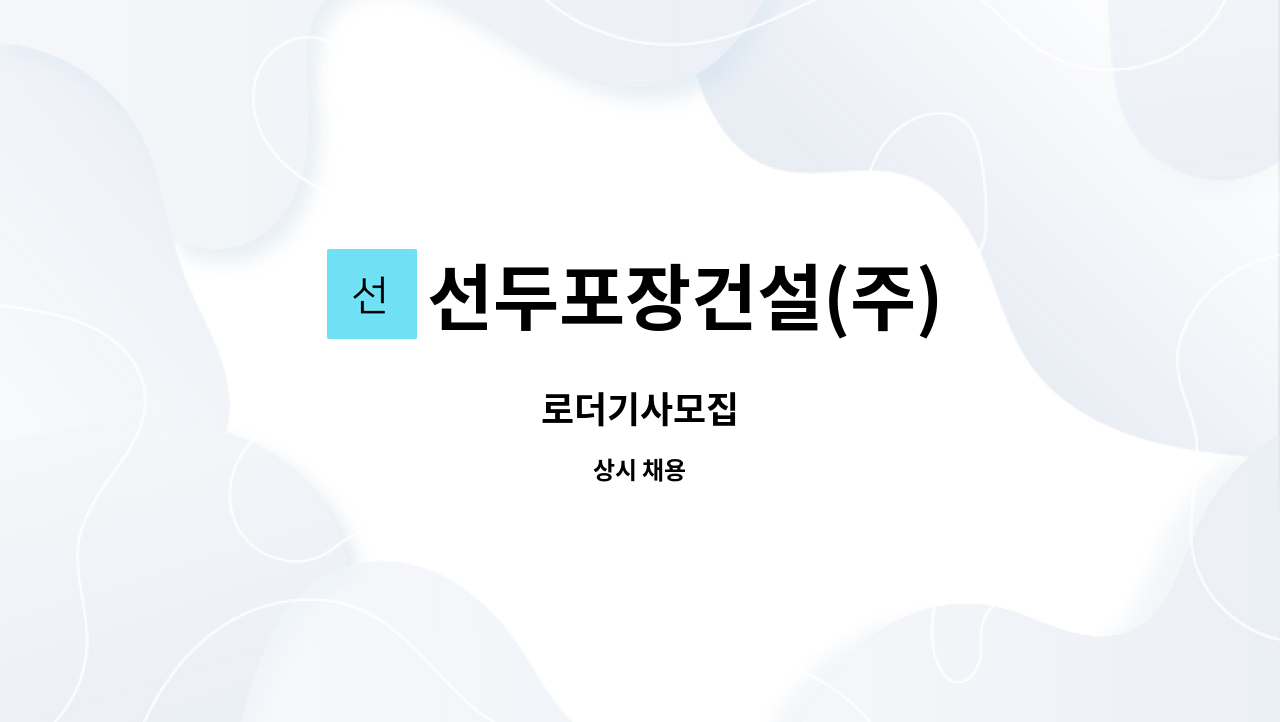 선 선두포장건설(주)

로더기사모집

상시 채용